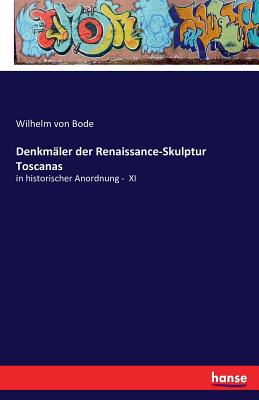 Wilhelm von Bode

Denkmäler der Renaissance-Skulptur Toscanas

in historischer Anordnung - XI

hanse